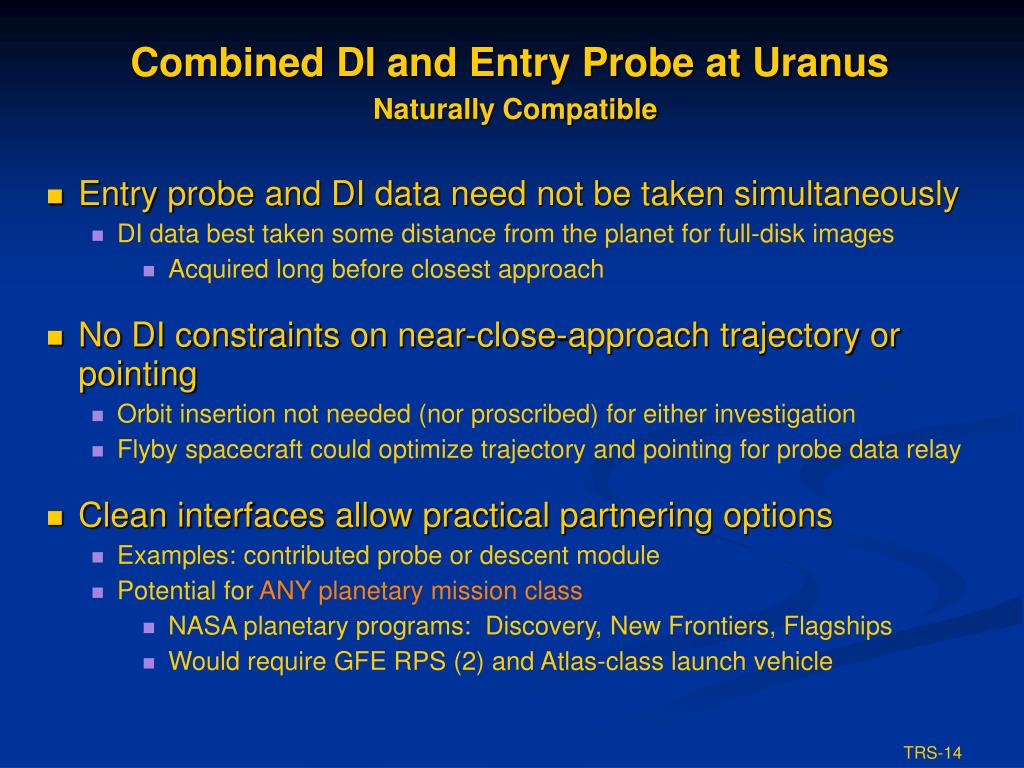 Combined DI and Entry Probe at Uranus
Naturally Compatible

Entry probe and DI data need not be taken simultaneously
DI data best taken some distance from the planet for full-disk images
Acquired long before closest approach

No DI constraints on near-close-approach trajectory or pointing
Orbit insertion not needed (nor proscribed) for either investigation
Flyby spacecraft could optimize trajectory and pointing for probe data relay

Clean interfaces allow practical partnering options
Examples: contributed probe or descent module
Potential for ANY planetary mission class
NASA planetary programs: Discovery, New Frontiers, Flagships
Would require GFE RPS (2) and Atlas-class launch vehicle

TRS-14